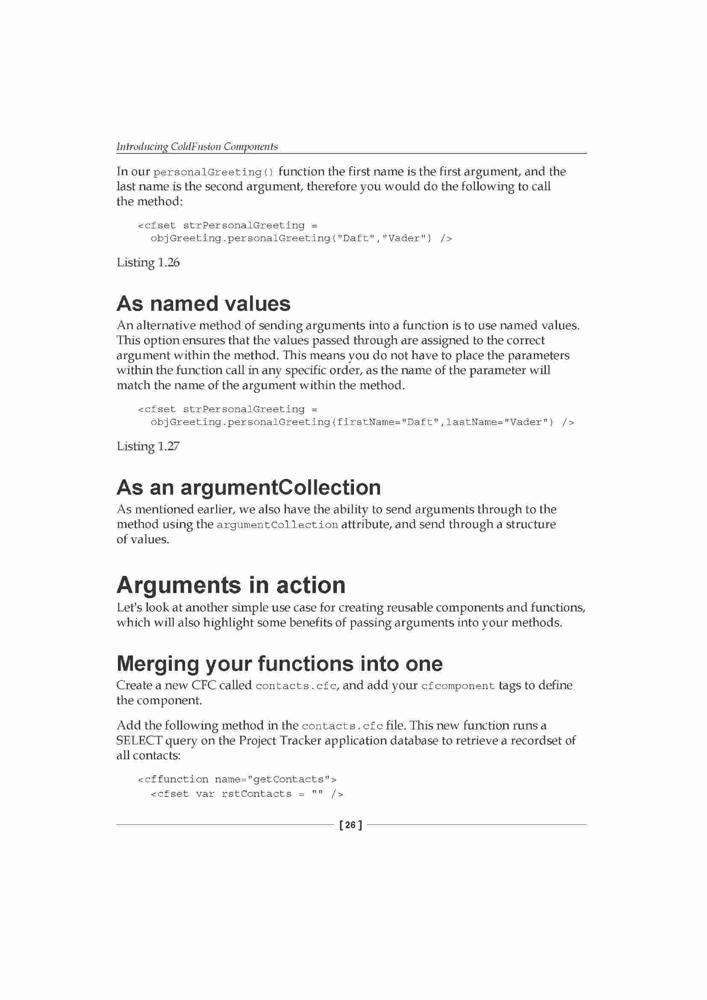 Introducing ColdFusion Components

In our personalGreeting() function the first name is the first argument, and the last name is the second argument, therefore you would do the following to call the method:

<cfset strPersonalGreeting =
  objGreeting.personalGreeting("Daft","Vader") />

Listing 1.26

As named values

An alternative method of sending arguments into a function is to use named values. This option ensures that the values passed through are assigned to the correct argument within the method. This means you do not have to place the parameters within the function call in any specific order, as the name of the parameter will match the name of the argument within the method.

<cfset strPersonalGreeting =
  objGreeting.personalGreeting(firstName="Daft",lastName="Vader") />

Listing 1.27

As an argumentCollection

As mentioned earlier, we also have the ability to send arguments through to the method using the argumentCollection attribute, and send through a structure of values.

Arguments in action

Let's look at another simple use case for creating reusable components and functions, which will also highlight some benefits of passing arguments into your methods.

Merging your functions into one

Create a new CFC called contacts.cfc, and add your cfcomponent tags to define the component.

Add the following method in the contacts.cfc file. This new function runs a SELECT query on the Project Tracker application database to retrieve a recordset of all contacts:

<cffunction name="getContacts">
  <cfset var rstContacts = "" />

[ 26 ]